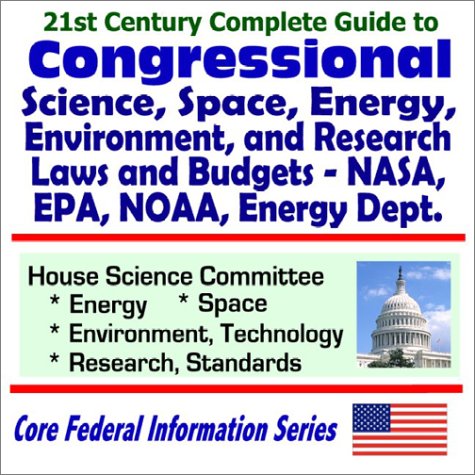 21st Century Complete Guide to
Congressional
Science, Space, Energy, Environment, and Research Laws and Budgets - NASA, EPA, NOAA, Energy Dept.

House Science Committee
* Energy * Space
* Environment, Technology
* Research, Standards

Core Federal Information Series